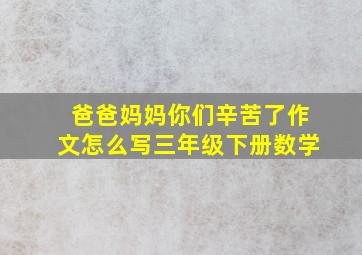 爸爸妈妈你们辛苦了作文怎么写三年级下册数学